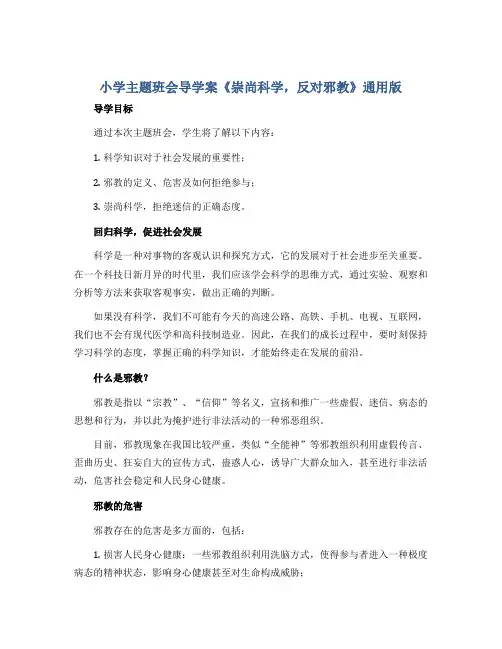 小学主题班会导学案《崇尚科学，反对邪教》通用版

导学目标

通过本次主题班会，学生将了解以下内容：

1. 科学知识对于社会发展的重要性；

2. 邪教的定义、危害及如何拒绝参与；

3. 崇尚科学，拒绝迷信的正确态度。

回归科学，促进社会发展

科学是一种对事物的客观认识和探究方式，它的发展对于社会进步至关重要。在一个科技日新月异的时代里，我们应该学会科学的思维方式，通过实验、观察和分析等方法来获取客观事实，做出正确的判断。

如果没有科学，我们不可能有今天的高速公路、高铁、手机、电视、互联网，我们也不会有现代医学和高科技制造业。因此，在我们的成长过程中，要时刻保持学习科学的态度，掌握正确的科学知识，才能始终走在发展的前沿。

什么是邪教？

邪教是指以“宗教”、“信仰”等名义，宣扬和推广一些虚假、迷信、病态的思想和行为，并以此为掩护进行非法活动的一种邪恶组织。

目前，邪教现象在我国比较严重，类似“全能神”等邪教组织利用虚假传言、歪曲历史、狂妄自大的宣传方式，蛊惑人心，诱导广大群众加入，甚至进行非法活动，危害社会稳定和人民身心健康。

邪教的危害

邪教存在的危害是多方面的，包括：

1. 损害人民身心健康：一些邪教组织利用洗脑方式，使得参与者进入一种极度病态的精神状态，影响身心健康甚至对生命构成威胁；